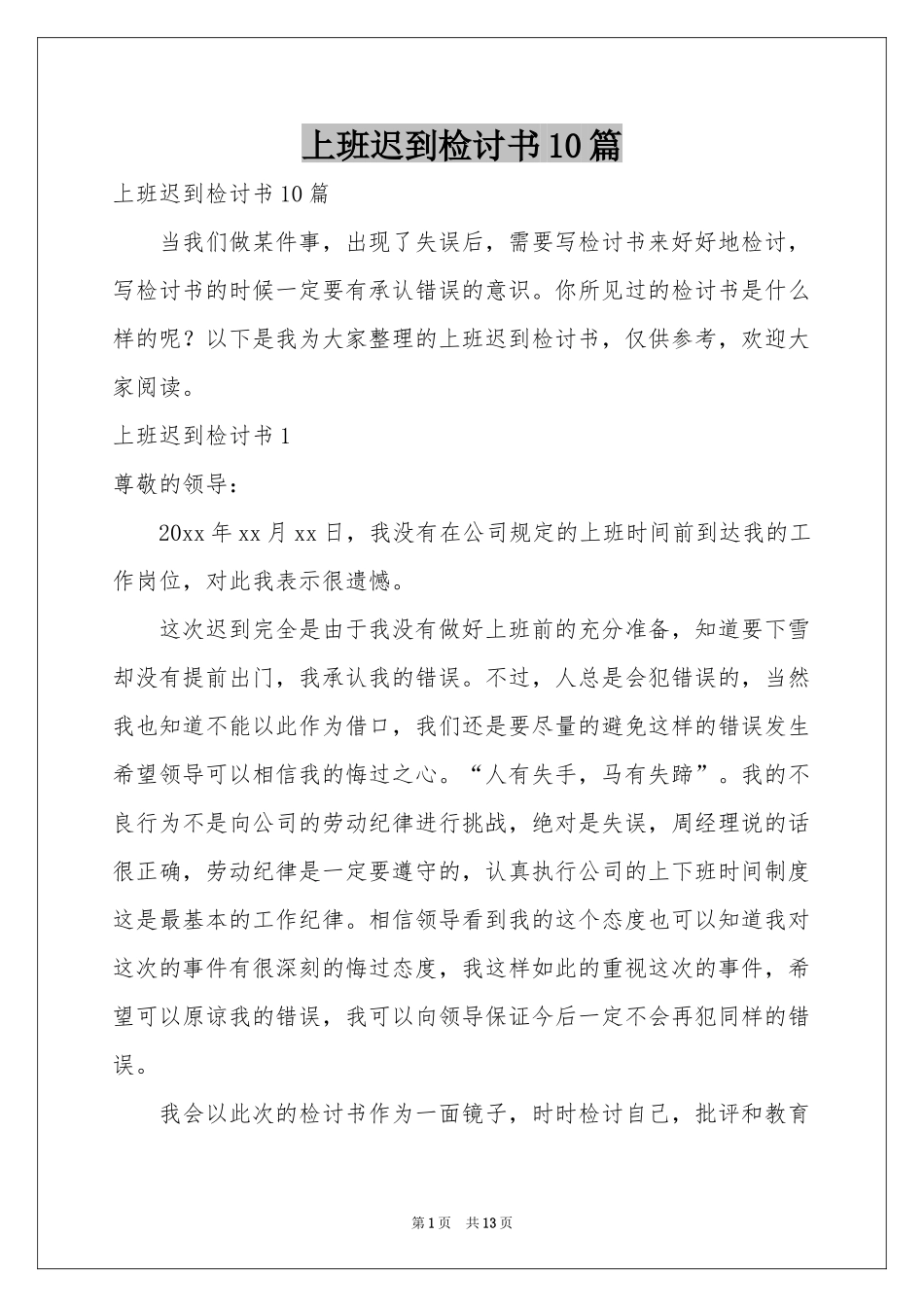 上班迟到检讨书10篇

上班迟到检讨书10篇

当我们做某件事，出现了失误后，需要写检讨书来好好地检讨，写检讨书的时候一定要有承认错误的意识。你所见过的检讨书是什么样的呢？以下是我为大家整理的上班迟到检讨书，仅供参考，欢迎大家阅读。

上班迟到检讨书1

尊敬的领导：

20xx年xx月xx日，我没有在公司规定的上班时间前到达我的工作岗位，对此我表示很遗憾。

这次迟到完全是由于我没有做好上班前的充分准备，知道要下雪却没有提前出门，我承认我的错误。不过，人总是会犯错误的，当然我也知道不能以此作为借口，我们还是要尽量的避免这样的错误发生希望领导可以相信我的悔过之心。“人有失手，马有失蹄”。我的不良行为不是向公司的劳动纪律进行挑战，绝对是失误，周经理说的话很正确，劳动纪律是一定要遵守的，认真执行公司的上下班时间制度这是最基本的工作纪律。相信领导看到我的这个态度也可以知道我对这次的事件有很深刻的悔过态度，我这样如此的重视这次的事件，希望可以原谅我的错误，我可以向领导保证今后一定不会再犯同样的错误。

我会以此次的检讨书作为一面镜子，时时检讨自己，批评和教育

第1页 共13页